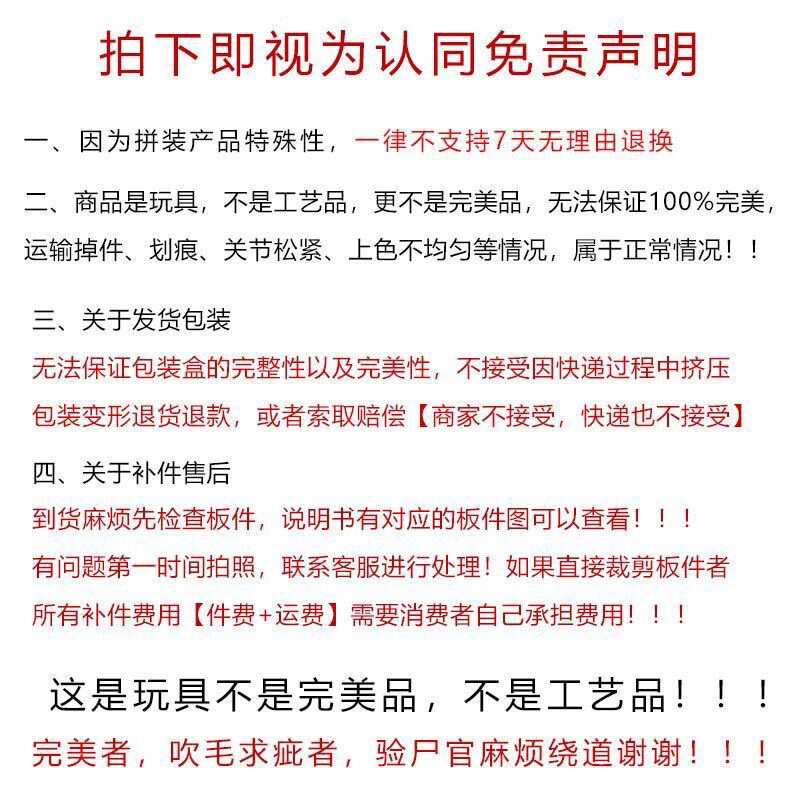 拍下即视为认同免责声明

一、因为拼装产品特殊性，一律不支持7天无理由退换

二、商品是玩具，不是工艺品，更不是完美品，无法保证100%完美，运输掉件、划痕、关节松紧、上色不均匀等情况，属于正常情况！！

三、关于发货包装
无法保证包装盒的完整性以及完美性，不接受因快递过程中挤压包装变形退货退款，或者索取赔偿【商家不接受，快递也不接受】

四、关于补件售后
到货麻烦先检查板件，说明书有对应的板件图可以查看！！！
有问题第一时间拍照，联系客服进行处理！如果直接裁剪板件者所有补件费用【件费+运费】需要消费者自己承担费用！！！

这是玩具不是完美品，不是工艺品！！！
完美者，吹毛求疵者，验尸官麻烦绕道谢谢！！！